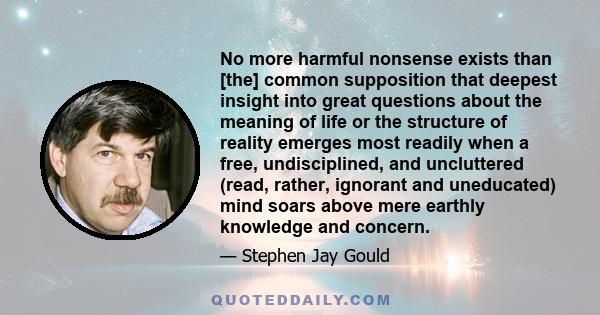 No more harmful nonsense exists than [the] common supposition that deepest insight into great questions about the meaning of life or the structure of reality emerges most readily when a free, undisciplined, and uncluttered (read, rather, ignorant and uneducated) mind soars above mere earthly knowledge and concern.

— Stephen Jay Gould

QUOTEDDAILY.COM